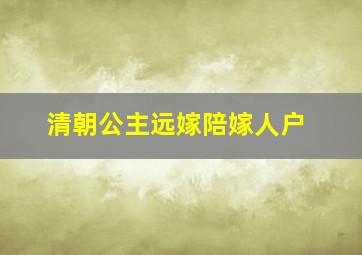 清朝公主远嫁陪嫁人户